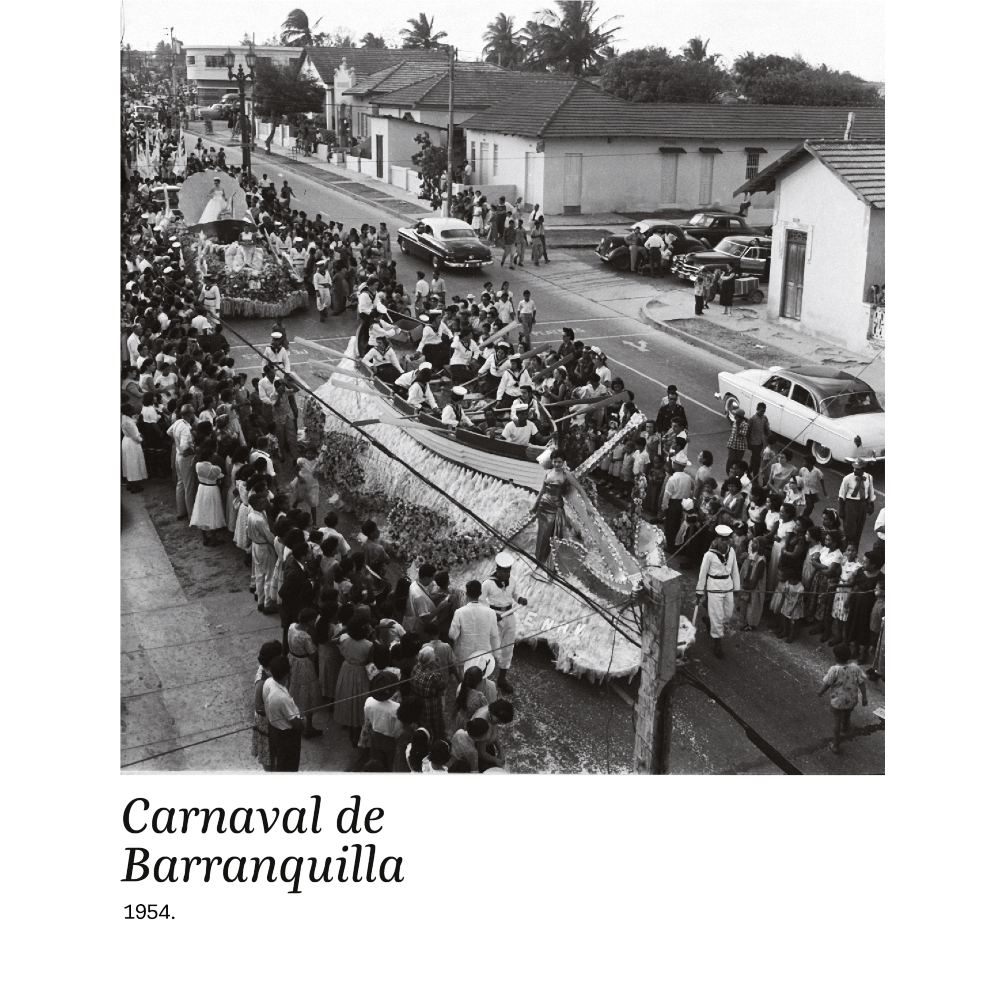 Carnaval de Barranquilla

1954.